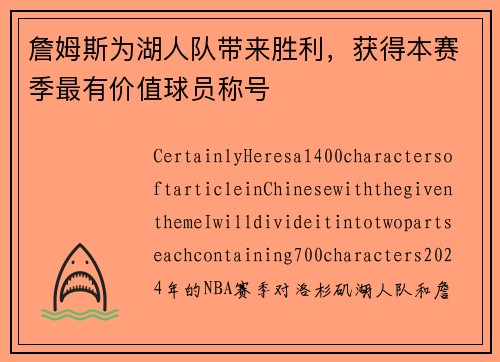 詹姆斯为湖人队带来胜利，获得本赛季最有价值球员称号

CertainlyHeresa1400charactersoftarticleinChinesewiththegiventhemeIwilldivideitintotwopartseachcontaining700characters2024年的NBA赛季对洛杉矶湖人队和詹